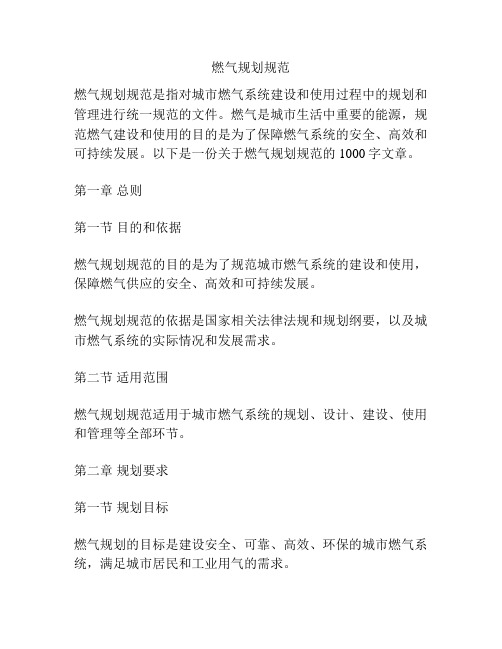 燃气规划规范

燃气规划规范是指对城市燃气系统建设和使用过程中的规划和管理进行统一规范的文件。燃气是城市生活中重要的能源，规范燃气建设和使用的目的是为了保障燃气系统的安全、高效和可持续发展。以下是一份关于燃气规划规范的 1000 字文章。

第一章 总则

第一节 目的和依据

燃气规划规范的目的是为了规范城市燃气系统的建设和使用，保障燃气供应的安全、高效和可持续发展。

燃气规划规范的依据是国家相关法律法规和规划纲要，以及城市燃气系统的实际情况和发展需求。

第二节 适用范围

燃气规划规范适用于城市燃气系统的规划、设计、建设、使用和管理等全部环节。

第二章 规划要求

第一节 规划目标

燃气规划的目标是建设安全、可靠、高效、环保的城市燃气系统，满足城市居民和工业用气的需求。